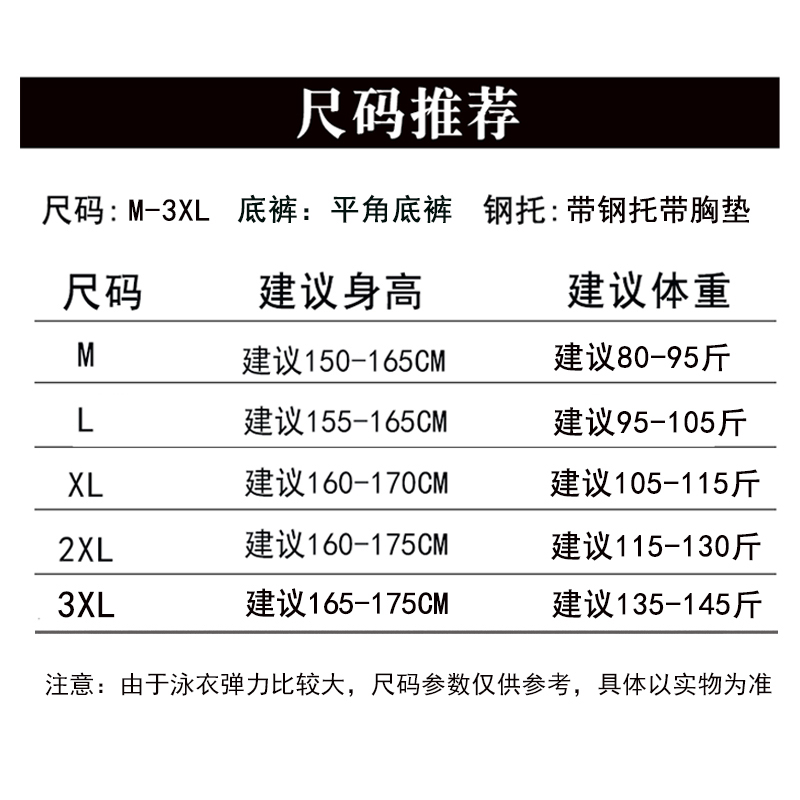 尺码推荐

尺码:M-3XL 底裤：平角底裤 钢托:带钢托带胸垫

| 尺码 | 建议身高 | 建议体重 |
|---|---|---|
| M | 建议150-165CM | 建议80-95斤 |
| L | 建议155-165CM | 建议95-105斤 |
| XL | 建议160-170CM | 建议105-115斤 |
| 2XL | 建议160-175CM | 建议115-130斤 |
| 3XL | 建议165-175CM | 建议135-145斤 |

注意：由于泳衣弹力比较大，尺码参数仅供参考，具体以实物为准